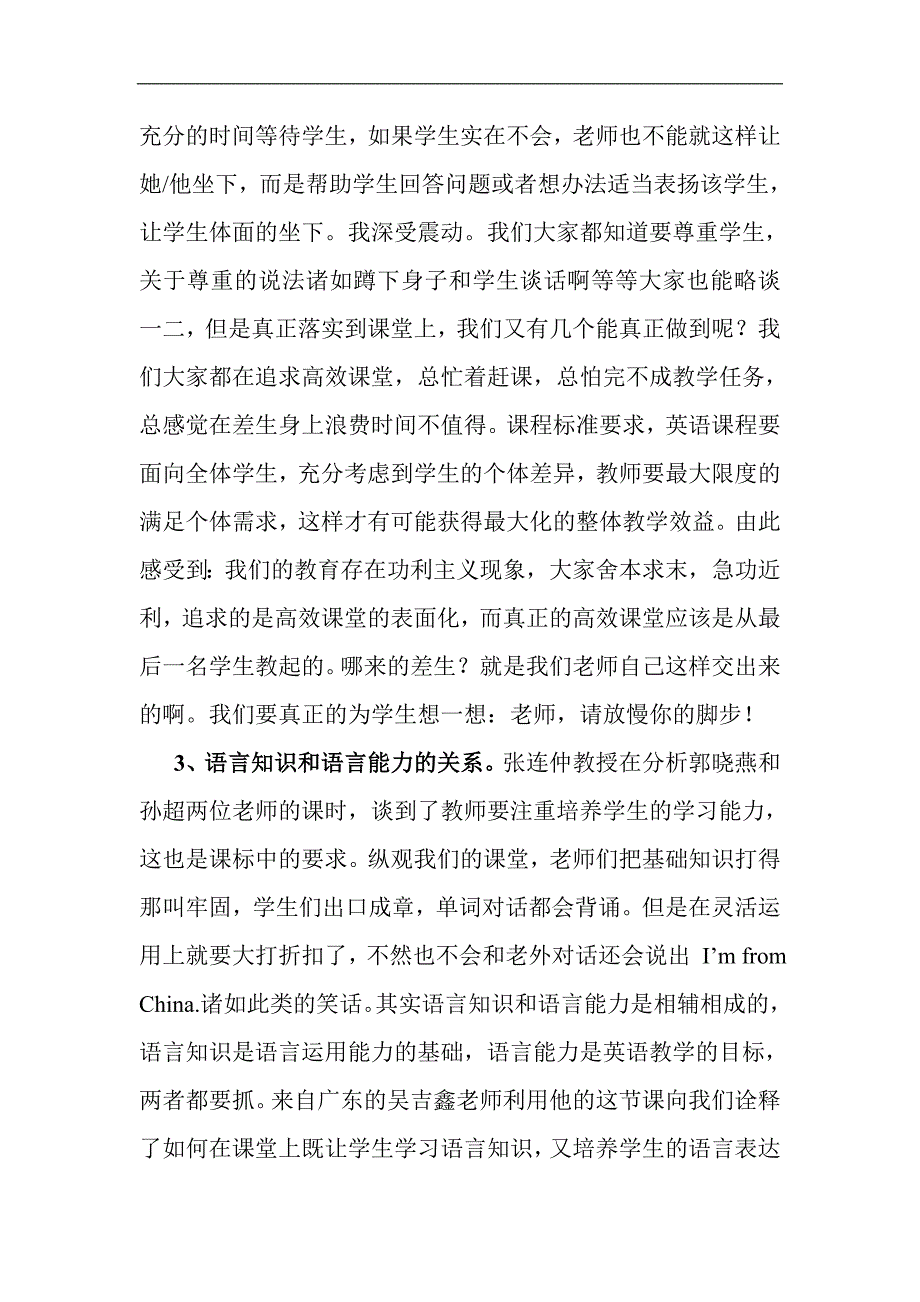 充分的时间等待学生，如果学生实在不会，老师也不能就这样让她/他坐下，而是帮助学生回答问题或者想办法适当表扬该学生，让学生体面的坐下。我深受震动。我们大家都知道要尊重学生，关于尊重的说法诸如蹲下身子和学生谈话啊等等大家也能略谈一二，但是真正落实到课堂上，我们又有几个能真正做到呢？我们大家都在追求高效课堂，总忙着赶课，总怕完不成教学任务，总感觉在差生身上浪费时间不值得。课程标准要求，英语课程要面向全体学生，充分考虑到学生的个体差异，教师要最大限度的满足个体需求，这样才有可能获得最大化的整体教学效益。由此感受到：我们的教育存在功利主义现象，大家舍本求末，急功近利，追求的是高效课堂的表面化，而真正的高效课堂应该是从最后一名学生教起的。哪来的差生？就是我们老师自己这样交出来的啊。我们要真正的为学生想一想：老师，请放慢你的脚步！

3、语言知识和语言能力的关系。张连仲教授在分析郭晓燕和孙超两位老师的课时，谈到了教师要注重培养学生的学习能力，这也是课标中的要求。纵观我们的课堂，老师们把基础知识打得那叫牢固，学生们出口成章，单词对话都会背诵。但是在灵活运用上就要大打折扣了，不然也不会和老外对话还会说出 I'm from China.诸如此类的笑话。其实语言知识和语言能力是相辅相成的，语言知识是语言运用能力的基础，语言能力是英语教学的目标，两者都要抓。来自广东的吴吉鑫老师利用他的这节课向我们诠释了如何在课堂上既让学生学习语言知识，又培养学生的语言表达